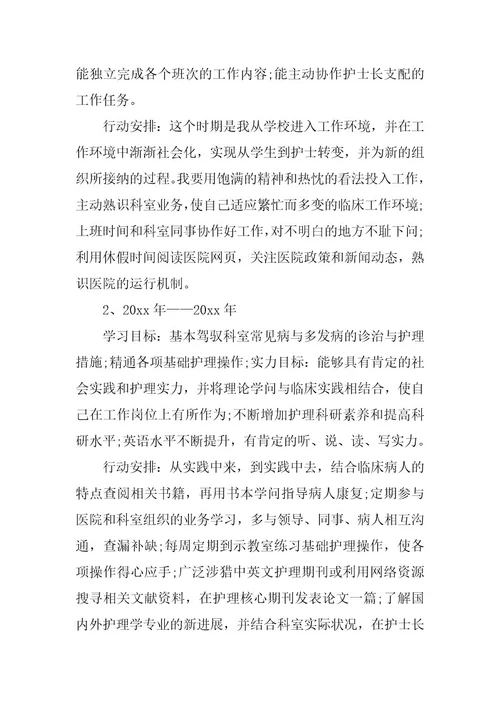 能独立完成各个班次的工作内容;能主动协作护士长支配的工作任务。

行动安排：这个时期是我从学校进入工作环境，并在工作环境中渐渐社会化，实现从学生到护士转变，并为新的组织所接纳的过程。我要用饱满的精神和热忱的看法投入工作，主动熟识科室业务，使自己适应繁忙而多变的临床工作环境;上班时间和科室同事协作好工作，对不明白的地方不耻下问;利用休假时间阅读医院网页，关注医院政策和新闻动态，熟识医院的运行机制。

2、20xx 年——20xx 年

学习目标：基本驾驭科室常见病与多发病的诊治与护理措施;精通各项基础护理操作;实力目标：能够具有肯定的社会实践和护理实力，并将理论学问与临床实践相结合，使自己在工作岗位上有所作为;不断增加护理科研素养和提高科研水平;英语水平不断提升，有肯定的听、说、读、写实力。

行动安排：从实践中来，到实践中去，结合临床病人的特点查阅相关书籍，再用书本学问指导病人康复;定期参与医院和科室组织的业务学习，多与领导、同事、病人相互沟通，查漏补缺;每周定期到示教室练习基础护理操作，使各项操作得心应手;广泛涉猎中英文护理期刊或利用网络资源搜寻相关文献资料，在护理核心期刊发表论文一篇;了解国内外护理学专业的新进展，并结合科室实际状况，在护士长